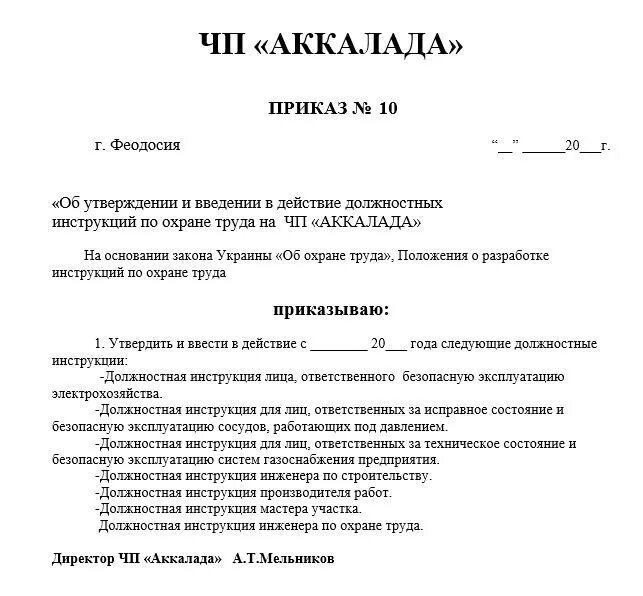 ЧП «АККАЛАДА»

ПРИКАЗ № 10

г. Феодосия

“__” ______20___г.

«Об утверждении и введении в действие должностных инструкций по охране труда на ЧП «АККАЛАДА»

На основании закона Украины «Об охране труда», Положения о разработке инструкций по охране труда

приказываю:

1. Утвердить и ввести в действие с ________ 20___ года следующие должностные инструкции:

-Должностная инструкция лица, ответственного безопасную эксплуатацию электрохозяйства.

-Должностная инструкция для лиц, ответственных за исправное состояние и безопасную эксплуатацию сосудов, работающих под давлением.

-Должностная инструкция для лиц, ответственных за техническое состояние и безопасную эксплуатацию систем газоснабжения предприятия.

-Должностная инструкция инженера по строительству.

-Должностная инструкция производителя работ.

-Должностная инструкция мастера участка.

Должностная инструкция инженера по охране труда.

Директор ЧП «Аккалада» А.Т.Мельников